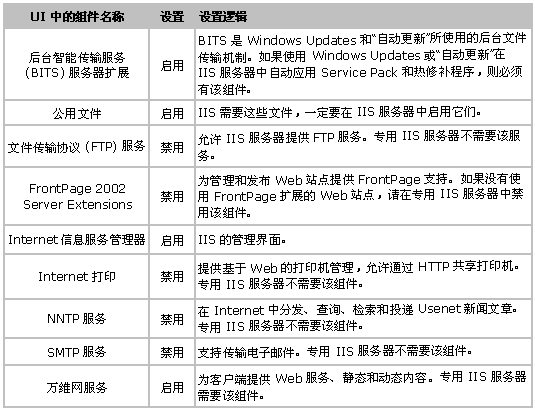 | UI中的组件名称 | 设置 | 设置逻辑 |
|---|---|---|
| 后台智能传输服务(BITS)服务器扩展 | 启用 | BITS是Windows Updates和“自动更新”所使用的后台文件传输机制。如果使用Windows Updates或“自动更新”在IIS服务器中自动应用Service Pack和热修补程序，则必须有该组件。 |
| 公用文件 | 启用 | IIS需要这些文件，一定要在IIS服务器中启用它们。 |
| 文件传输协议(FTP)服务 | 禁用 | 允许IIS服务器提供FTP服务。专用IIS服务器不需要该服务。 |
| FrontPage 2002 Server Extensions | 禁用 | 为管理和发布Web站点提供FrontPage支持。如果没有使用FrontPage扩展的Web站点，请在专用IIS服务器中禁用该组件。 |
| Internet信息服务管理器 | 启用 | IIS的管理界面。 |
| Internet打印 | 禁用 | 提供基于Web的打印机管理，允许通过HTTP共享打印机。专用IIS服务器不需要该组件。 |
| NNTP服务 | 禁用 | 在Internet中分发、查询、检索和投递Usenet新闻文章。专用IIS服务器不需要该组件。 |
| SMTP服务 | 禁用 | 支持传输电子邮件。专用IIS服务器不需要该组件。 |
| 万维网服务 | 启用 | 为客户端提供Web服务、静态和动态内容。专用IIS服务器需要该组件。 |